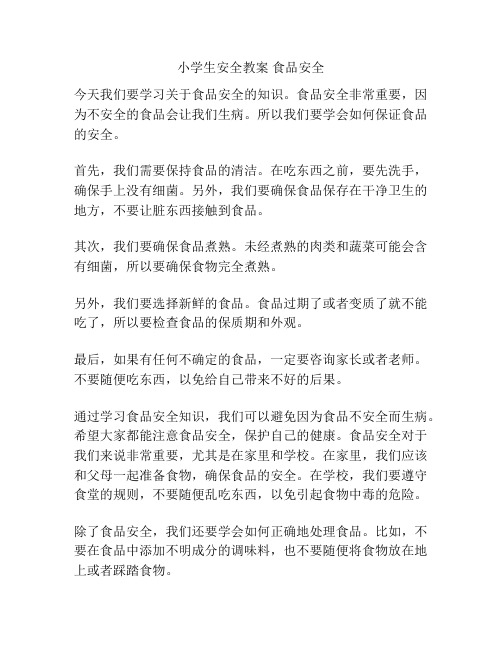 小学生安全教案 食品安全

今天我们要学习关于食品安全的知识。食品安全非常重要，因为不安全的食品会让我们生病。所以我们要学会如何保证食品的安全。

首先，我们需要保持食品的清洁。在吃东西之前，要先洗手，确保手上没有细菌。另外，我们要确保食品保存在干净卫生的地方，不要让脏东西接触到食品。

其次，我们要确保食品煮熟。未经煮熟的肉类和蔬菜可能会含有细菌，所以要确保食物完全煮熟。

另外，我们要选择新鲜的食品。食品过期了或者变质了就不能吃了，所以要检查食品的保质期和外观。

最后，如果有任何不确定的食品，一定要咨询家长或者老师。不要随便吃东西，以免给自己带来不好的后果。

通过学习食品安全知识，我们可以避免因为食品不安全而生病。希望大家都能注意食品安全，保护自己的健康。食品安全对于我们来说非常重要，尤其是在家里和学校。在家里，我们应该和父母一起准备食物，确保食品的安全。在学校，我们要遵守食堂的规则，不要随便乱吃东西，以免引起食物中毒的危险。

除了食品安全，我们还要学会如何正确地处理食品。比如，不要在食品中添加不明成分的调味料，也不要随便将食物放在地上或者踩踏食物。